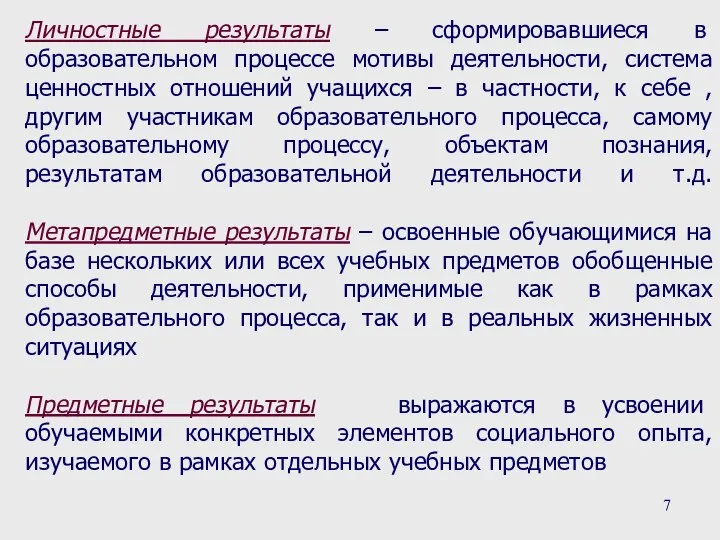 Личностные результаты – сформировавшиеся в образовательном процессе мотивы деятельности, система ценностных отношений учащихся – в частности, к себе , другим участникам образовательного процесса, самому образовательному процессу, объектам познания, результатам образовательной деятельности и т.д.

Метапредметные результаты – освоенные обучающимися на базе нескольких или всех учебных предметов обобщенные способы деятельности, применимые как в рамках образовательного процесса, так и в реальных жизненных ситуациях

Предметные результаты выражаются в усвоении обучаемыми конкретных элементов социального опыта, изучаемого в рамках отдельных учебных предметов

7